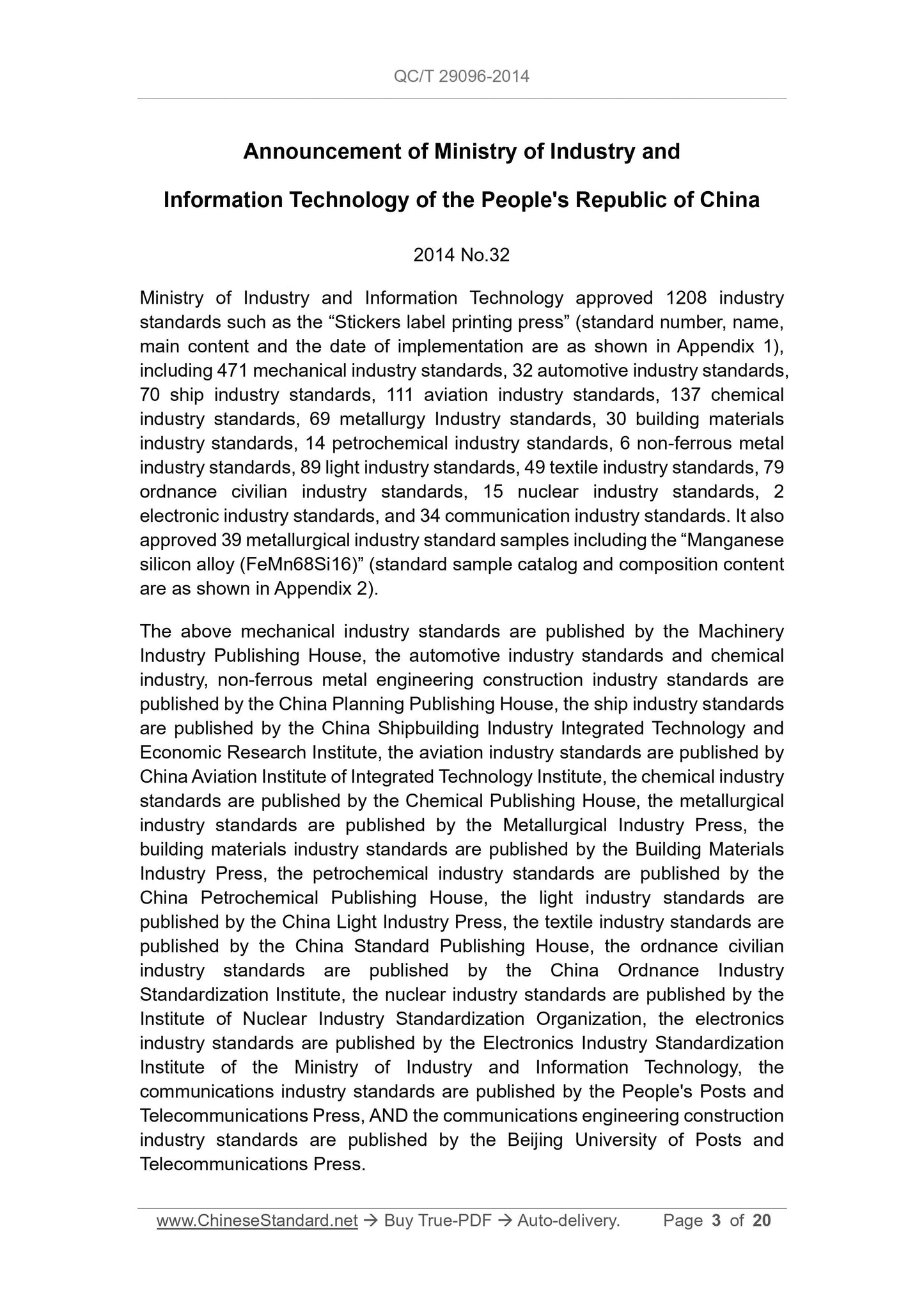 QC/T 29096-2014

Announcement of Ministry of Industry and

Information Technology of the People's Republic of China

2014 No.32

Ministry of Industry and Information Technology approved 1208 industry standards such as the “Stickers label printing press” (standard number, name, main content and the date of implementation are as shown in Appendix 1), including 471 mechanical industry standards, 32 automotive industry standards, 70 ship industry standards, 111 aviation industry standards, 137 chemical industry standards, 69 metallurgy Industry standards, 30 building materials industry standards, 14 petrochemical industry standards, 6 non-ferrous metal industry standards, 89 light industry standards, 49 textile industry standards, 79 ordnance civilian industry standards, 15 nuclear industry standards, 2 electronic industry standards, and 34 communication industry standards. It also approved 39 metallurgical industry standard samples including the “Manganese silicon alloy (FeMn68Si16)” (standard sample catalog and composition content are as shown in Appendix 2).

The above mechanical industry standards are published by the Machinery Industry Publishing House, the automotive industry standards and chemical industry, non-ferrous metal engineering construction industry standards are published by the China Planning Publishing House, the ship industry standards are published by the China Shipbuilding Industry Integrated Technology and Economic Research Institute, the aviation industry standards are published by China Aviation Institute of Integrated Technology Institute, the chemical industry standards are published by the Chemical Publishing House, the metallurgical industry standards are published by the Metallurgical Industry Press, the building materials industry standards are published by the Building Materials Industry Press, the petrochemical industry standards are published by the China Petrochemical Publishing House, the light industry standards are published by the China Light Industry Press, the textile industry standards are published by the China Standard Publishing House, the ordnance civilian industry standards are published by the China Ordnance Industry Standardization Institute, the nuclear industry standards are published by the Institute of Nuclear Industry Standardization Organization, the electronics industry standards are published by the Electronics Industry Standardization Institute of the Ministry of Industry and Information Technology, the communications industry standards are published by the People's Posts and Telecommunications Press, AND the communications engineering construction industry standards are published by the Beijing University of Posts and Telecommunications Press.

www.ChineseStandard.net → Buy True-PDF → Auto-delivery. Page 3 of 20